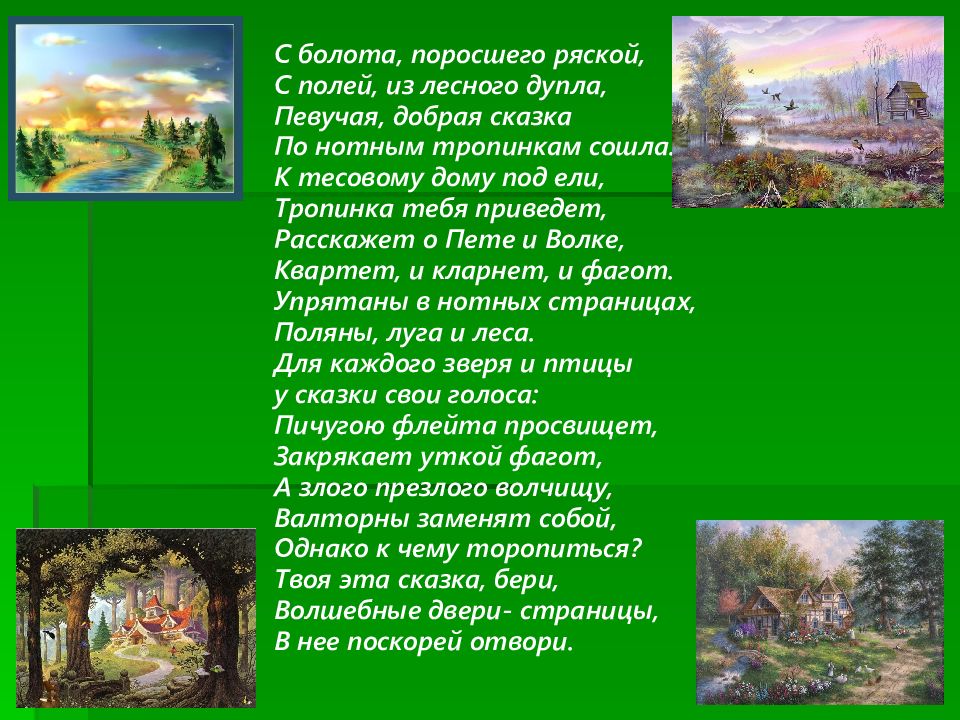 С болота, поросшего ряской,
С полей, из лесного дупла,
Певучая, добрая сказка
По нотным тропинкам сошла.
К тесовому дому под ели,
Тропинка тебя приведет,
Расскажет о Пете и Волке,
Квартет, и кларнет, и фагот.
Упрятаны в нотных страницах,
Поляны, луга и леса.
Для каждого зверя и птицы
у сказки свои голоса:
Пичугою флейта просвищет,
Закрякает уткой фагот,
А злого презлого волчищу,
Валторны заменят собой,
Однако к чему торопиться?
Твоя эта сказка, бери,
Волшебные двери- страницы,
В нее поскорей отвори.